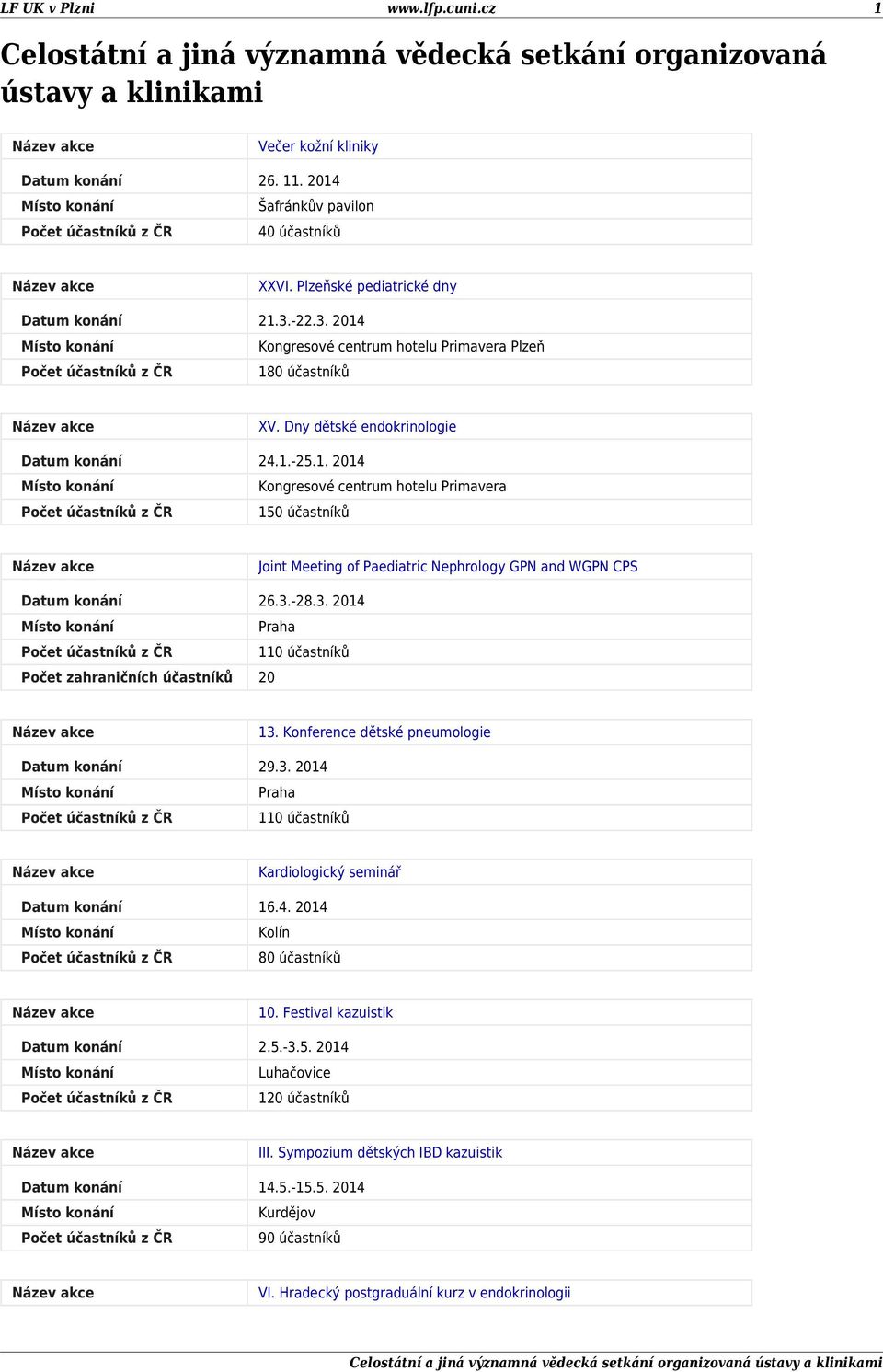 LF UK v Plzni www.lfp.cuni.cz 1

Celostátní a jiná významná vědecká setkání organizovaná ústavy a klinikami

| Název akce | Večer kožní kliniky |
|---|---|
| Datum konání | 26. 11. 2014 |
| Místo konání | Šafránkův pavilon |
| Počet účastníků z ČR | 40 účastníků |

| Název akce | XXVI. Plzeňské pediatrické dny |
|---|---|
| Datum konání | 21.3.-22.3. 2014 |
| Místo konání | Kongresové centrum hotelu Primavera Plzeň |
| Počet účastníků z ČR | 180 účastníků |

| Název akce | XV. Dny dětské endokrinologie |
|---|---|
| Datum konání | 24.1.-25.1. 2014 |
| Místo konání | Kongresové centrum hotelu Primavera |
| Počet účastníků z ČR | 150 účastníků |

| Název akce | Joint Meeting of Paediatric Nephrology GPN and WGPN CPS |
|---|---|
| Datum konání | 26.3.-28.3. 2014 |
| Místo konání | Praha |
| Počet účastníků z ČR | 110 účastníků |
| Počet zahraničních účastníků | 20 |

| Název akce | 13. Konference dětské pneumologie |
|---|---|
| Datum konání | 29.3. 2014 |
| Místo konání | Praha |
| Počet účastníků z ČR | 110 účastníků |

| Název akce | Kardiologický seminář |
|---|---|
| Datum konání | 16.4. 2014 |
| Místo konání | Kolín |
| Počet účastníků z ČR | 80 účastníků |

| Název akce | 10. Festival kazuistik |
|---|---|
| Datum konání | 2.5.-3.5. 2014 |
| Místo konání | Luhačovice |
| Počet účastníků z ČR | 120 účastníků |

| Název akce | III. Sympozium dětských IBD kazuistik |
|---|---|
| Datum konání | 14.5.-15.5. 2014 |
| Místo konání | Kurdějov |
| Počet účastníků z ČR | 90 účastníků |

| Název akce | VI. Hradecký postgraduální kurz v endokrinologii |
|---|---|

Celostátní a jiná významná vědecká setkání organizovaná ústavy a klinikami